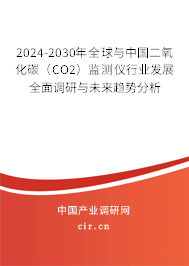 2024-2030年全球与中国二氧化碳（CO2）监测仪行业发展全面调研与未来趋势分析

中国产业调研网

cir.cn